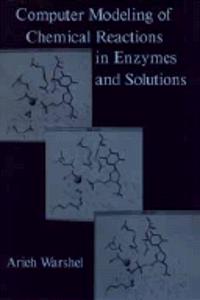 Computer Modeling of Chemical Reactions in Enzymes and Solutions

Arieh Warshel